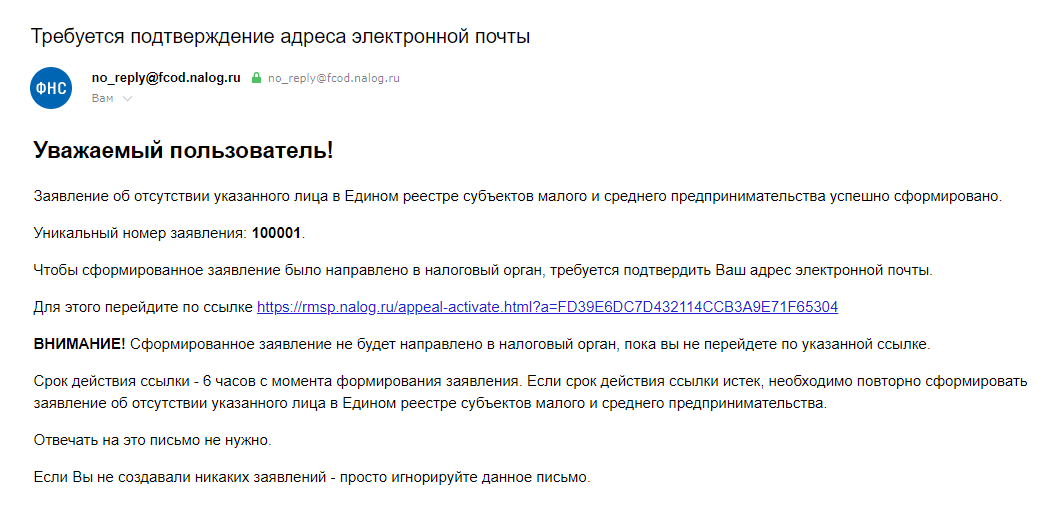 Требуется подтверждение адреса электронной почты

ФНС

no_reply@fcod.nalog.ru no_reply@fcod.nalog.ru
Вам

Уважаемый пользователь!

Заявление об отсутствии указанного лица в Едином реестре субъектов малого и среднего предпринимательства успешно сформировано.

Уникальный номер заявления: 100001.

Чтобы сформированное заявление было направлено в налоговый орган, требуется подтвердить Ваш адрес электронной почты.

Для этого перейдите по ссылке https://rmsp.nalog.ru/appeal-activate.html?a=FD39E6DC7D432114CCB3A9E71F65304

ВНИМАНИЕ! Сформированное заявление не будет направлено в налоговый орган, пока вы не перейдете по указанной ссылке.

Срок действия ссылки - 6 часов с момента формирования заявления. Если срок действия ссылки истек, необходимо повторно сформировать заявление об отсутствии указанного лица в Едином реестре субъектов малого и среднего предпринимательства.

Отвечать на это письмо не нужно.

Если Вы не создавали никаких заявлений - просто игнорируйте данное письмо.